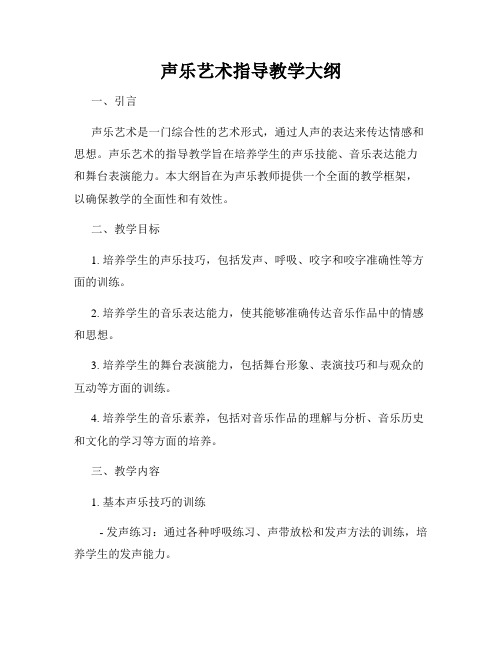 声乐艺术指导教学大纲

一、引言

声乐艺术是一门综合性的艺术形式，通过人声的表达来传达情感和思想。声乐艺术的指导教学旨在培养学生的声乐技能、音乐表达能力和舞台表演能力。本大纲旨在为声乐教师提供一个全面的教学框架，以确保教学的全面性和有效性。

二、教学目标

1. 培养学生的声乐技巧，包括发声、呼吸、咬字和咬字准确性等方面的训练。

2. 培养学生的音乐表达能力，使其能够准确传达音乐作品中的情感和思想。

3. 培养学生的舞台表演能力，包括舞台形象、表演技巧和与观众的互动等方面的训练。

4. 培养学生的音乐素养，包括对音乐作品的理解与分析、音乐历史和文化的学习等方面的培养。

三、教学内容

1. 基本声乐技巧的训练

- 发声练习：通过各种呼吸练习、声带放松和发声方法的训练，培养学生的发声能力。